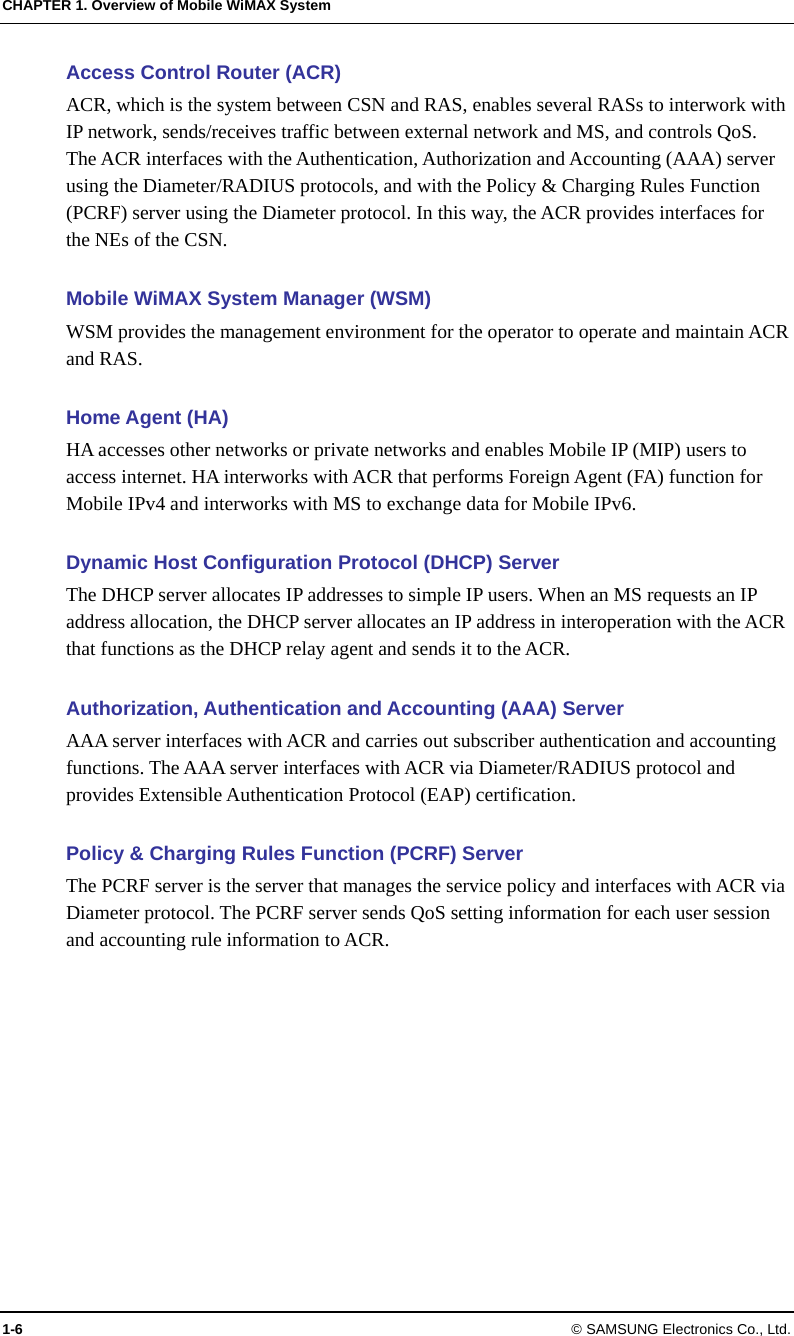 CHAPTER 1. Overview of Mobile WiMAX System

Access Control Router (ACR)

ACR, which is the system between CSN and RAS, enables several RASs to interwork with IP network, sends/receives traffic between external network and MS, and controls QoS. The ACR interfaces with the Authentication, Authorization and Accounting (AAA) server using the Diameter/RADIUS protocols, and with the Policy & Charging Rules Function (PCRF) server using the Diameter protocol. In this way, the ACR provides interfaces for the NEs of the CSN.

Mobile WiMAX System Manager (WSM)

WSM provides the management environment for the operator to operate and maintain ACR and RAS.

Home Agent (HA)

HA accesses other networks or private networks and enables Mobile IP (MIP) users to access internet. HA interworks with ACR that performs Foreign Agent (FA) function for Mobile IPv4 and interworks with MS to exchange data for Mobile IPv6.

Dynamic Host Configuration Protocol (DHCP) Server

The DHCP server allocates IP addresses to simple IP users. When an MS requests an IP address allocation, the DHCP server allocates an IP address in interoperation with the ACR that functions as the DHCP relay agent and sends it to the ACR.

Authorization, Authentication and Accounting (AAA) Server

AAA server interfaces with ACR and carries out subscriber authentication and accounting functions. The AAA server interfaces with ACR via Diameter/RADIUS protocol and provides Extensible Authentication Protocol (EAP) certification.

Policy & Charging Rules Function (PCRF) Server

The PCRF server is the server that manages the service policy and interfaces with ACR via Diameter protocol. The PCRF server sends QoS setting information for each user session and accounting rule information to ACR.

1-6 © SAMSUNG Electronics Co., Ltd.